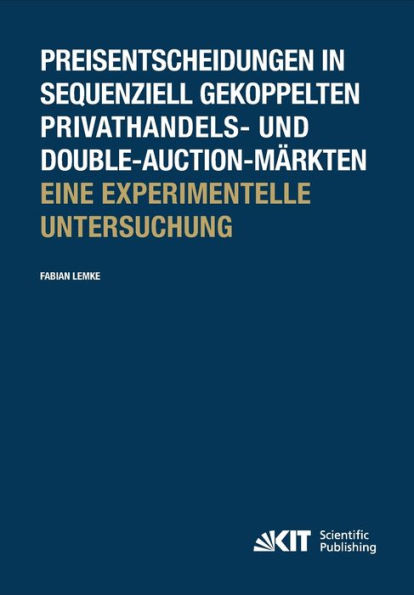 PREISENTSCHEIDUNGEN IN SEQUENZIELL GEKOPPELTEN PRIVATHANDELS- UND DOUBLE-AUCTION-MÄRKTEN
EINE EXPERIMENTELLE UNTERSUCHUNG

FABIAN LEMKE

KIT Scientific Publishing